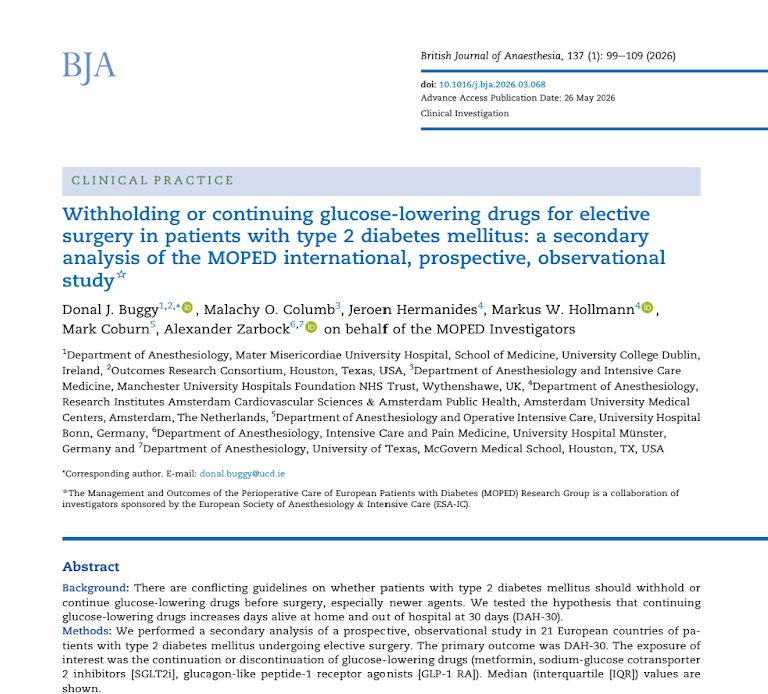 BJA

British Journal of Anaesthesia, 137 (1): 99–109 (2026)

doi: 10.1016/j.bja.2026.03.068
Advance Access Publication Date: 26 May 2026
Clinical Investigation

CLINICAL PRACTICE

Withholding or continuing glucose-lowering drugs for elective surgery in patients with type 2 diabetes mellitus: a secondary analysis of the MOPED international, prospective, observational study☆

Donal J. Buggy$^{1,2,*}$, Malachy O. Columb$^{3}$, Jeroen Hermanides$^{4}$, Markus W. Hollmann$^{4}$, Mark Coburn$^{5}$, Alexander Zarbock$^{6,7}$ on behalf of the MOPED Investigators

$^{1}$Department of Anesthesiology, Mater Misericordiae University Hospital, School of Medicine, University College Dublin, Ireland, $^{2}$Outcomes Research Consortium, Houston, Texas, USA, $^{3}$Department of Anesthesiology and Intensive Care Medicine, Manchester University Hospitals Foundation NHS Trust, Wythenshawe, UK, $^{4}$Department of Anesthesiology, Research Institutes Amsterdam Cardiovascular Sciences & Amsterdam Public Health, Amsterdam University Medical Centers, Amsterdam, The Netherlands, $^{5}$Department of Anesthesiology and Operative Intensive Care, University Hospital Bonn, Germany, $^{6}$Department of Anesthesiology, Intensive Care and Pain Medicine, University Hospital Münster, Germany and $^{7}$Department of Anesthesiology, University of Texas, McGovern Medical School, Houston, TX, USA

*Corresponding author. E-mail: donal.buggy@ucd.ie

☆The Management and Outcomes of the Perioperative Care of European Patients with Diabetes (MOPED) Research Group is a collaboration of investigators sponsored by the European Society of Anesthesiology & Intensive Care (ESA-IC).

Abstract

Background: There are conflicting guidelines on whether patients with type 2 diabetes mellitus should withhold or continue glucose-lowering drugs before surgery, especially newer agents. We tested the hypothesis that continuing glucose-lowering drugs increases days alive at home and out of hospital at 30 days (DAH-30).
Methods: We performed a secondary analysis of a prospective, observational study in 21 European countries of patients with type 2 diabetes mellitus undergoing elective surgery. The primary outcome was DAH-30. The exposure of interest was the continuation or discontinuation of glucose-lowering drugs (metformin, sodium-glucose cotransporter 2 inhibitors [SGLT2i], glucagon-like peptide-1 receptor agonists [GLP-1 RA]). Median (interquartile [IQR]) values are shown.